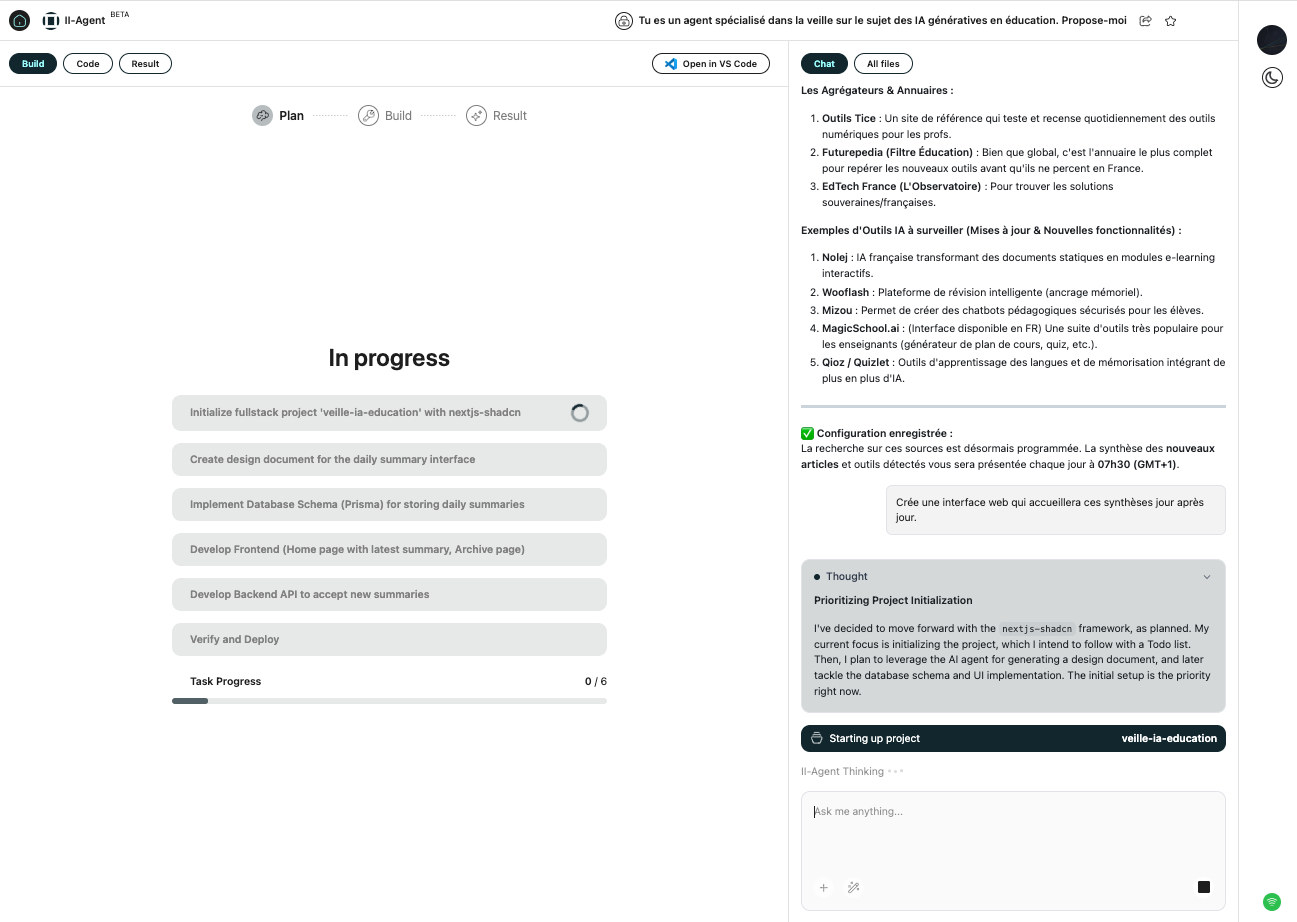 II-Agent BETA

Tu es un agent spécialisé dans la veille sur le sujet des IA génératives en éducation. Propose-moi

Build Code Result

Open in VS Code

Plan Build Result

In progress

Initialize fullstack project 'veille-ia-education' with nextjs-shadcn

Create design document for the daily summary interface

Implement Database Schema (Prisma) for storing daily summaries

Develop Frontend (Home page with latest summary, Archive page)

Develop Backend API to accept new summaries

Verify and Deploy

Task Progress 0 / 6

Chat All files

Les Agrégateurs & Annuaires :

1. Outils Tice : Un site de référence qui teste et recense quotidiennement des outils numériques pour les profs.
2. Futurepedia (Filtre Éducation) : Bien que global, c'est l'annuaire le plus complet pour repérer les nouveaux outils avant qu'ils ne percent en France.
3. EdTech France (L'Observatoire) : Pour trouver les solutions souveraines/françaises.

Exemples d'Outils IA à surveiller (Mises à jour & Nouvelles fonctionnalités) :

1. Nolej : IA française transformant des documents statiques en modules e-learning interactifs.
2. Wooflash : Plateforme de révision intelligente (ancrage mémoriel).
3. Mizou : Permet de créer des chatbots pédagogiques sécurisés pour les élèves.
4. MagicSchool.ai : (Interface disponible en FR) Une suite d'outils très populaire pour les enseignants (générateur de plan de cours, quiz, etc.).
5. Qioz / Quizlet : Outils d'apprentissage des langues et de mémorisation intégrant de plus en plus d'IA.

✅ Configuration enregistrée :
La recherche sur ces sources est désormais programmée. La synthèse des nouveaux articles et outils détectés vous sera présentée chaque jour à 07h30 (GMT+1).

Crée une interface web qui accueillera ces synthèses jour après jour.

Thought

Prioritizing Project Initialization

I've decided to move forward with the nextjs-shadcn framework, as planned. My current focus is initializing the project, which I intend to follow with a Todo list. Then, I plan to leverage the AI agent for generating a design document, and later tackle the database schema and UI implementation. The initial setup is the priority right now.

Starting up project veille-ia-education

II-Agent Thinking

Ask me anything...